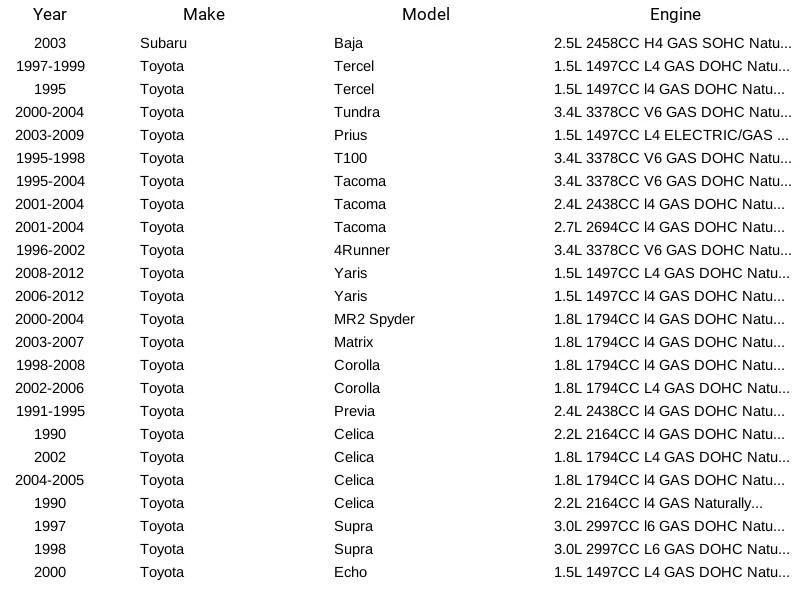 | Year | Make | Model | Engine |
|---|---|---|---|
| 2003 | Subaru | Baja | 2.5L 2458CC H4 GAS SOHC Natu... |
| 1997-1999 | Toyota | Tercel | 1.5L 1497CC L4 GAS DOHC Natu... |
| 1995 | Toyota | Tercel | 1.5L 1497CC l4 GAS DOHC Natu... |
| 2000-2004 | Toyota | Tundra | 3.4L 3378CC V6 GAS DOHC Natu... |
| 2003-2009 | Toyota | Prius | 1.5L 1497CC L4 ELECTRIC/GAS ... |
| 1995-1998 | Toyota | T100 | 3.4L 3378CC V6 GAS DOHC Natu... |
| 1995-2004 | Toyota | Tacoma | 3.4L 3378CC V6 GAS DOHC Natu... |
| 2001-2004 | Toyota | Tacoma | 2.4L 2438CC l4 GAS DOHC Natu... |
| 2001-2004 | Toyota | Tacoma | 2.7L 2694CC l4 GAS DOHC Natu... |
| 1996-2002 | Toyota | 4Runner | 3.4L 3378CC V6 GAS DOHC Natu... |
| 2008-2012 | Toyota | Yaris | 1.5L 1497CC L4 GAS DOHC Natu... |
| 2006-2012 | Toyota | Yaris | 1.5L 1497CC l4 GAS DOHC Natu... |
| 2000-2004 | Toyota | MR2 Spyder | 1.8L 1794CC l4 GAS DOHC Natu... |
| 2003-2007 | Toyota | Matrix | 1.8L 1794CC l4 GAS DOHC Natu... |
| 1998-2008 | Toyota | Corolla | 1.8L 1794CC l4 GAS DOHC Natu... |
| 2002-2006 | Toyota | Corolla | 1.8L 1794CC L4 GAS DOHC Natu... |
| 1991-1995 | Toyota | Previa | 2.4L 2438CC l4 GAS DOHC Natu... |
| 1990 | Toyota | Celica | 2.2L 2164CC l4 GAS DOHC Natu... |
| 2002 | Toyota | Celica | 1.8L 1794CC L4 GAS DOHC Natu... |
| 2004-2005 | Toyota | Celica | 1.8L 1794CC l4 GAS DOHC Natu... |
| 1990 | Toyota | Celica | 2.2L 2164CC l4 GAS Naturally... |
| 1997 | Toyota | Supra | 3.0L 2997CC l6 GAS DOHC Natu... |
| 1998 | Toyota | Supra | 3.0L 2997CC L6 GAS DOHC Natu... |
| 2000 | Toyota | Echo | 1.5L 1497CC L4 GAS DOHC Natu... |